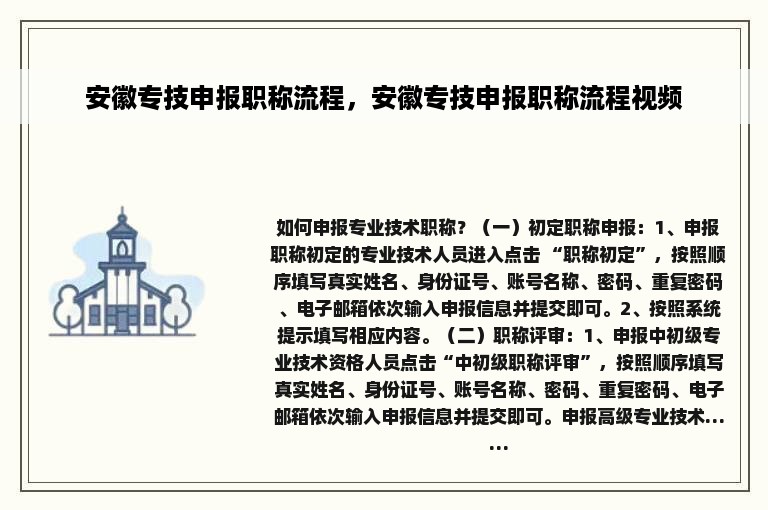 安徽专技申报职称流程，安徽专技申报职称流程视频

如何申报专业技术职称？（一）初定职称申报：1、申报职称初定的专业技术人员进入点击 “职称初定”，按照顺序填写真实姓名、身份证号、账号名称、密码、重复密码、电子邮箱依次输入申报信息并提交即可。2、按照系统提示填写相应内容。（二）职称评审：1、申报中初级专业技术资格人员点击“中初级职称评审”，按照顺序填写真实姓名、身份证号、账号名称、密码、重复密码、电子邮箱依次输入申报信息并提交即可。申报高级专业技术……